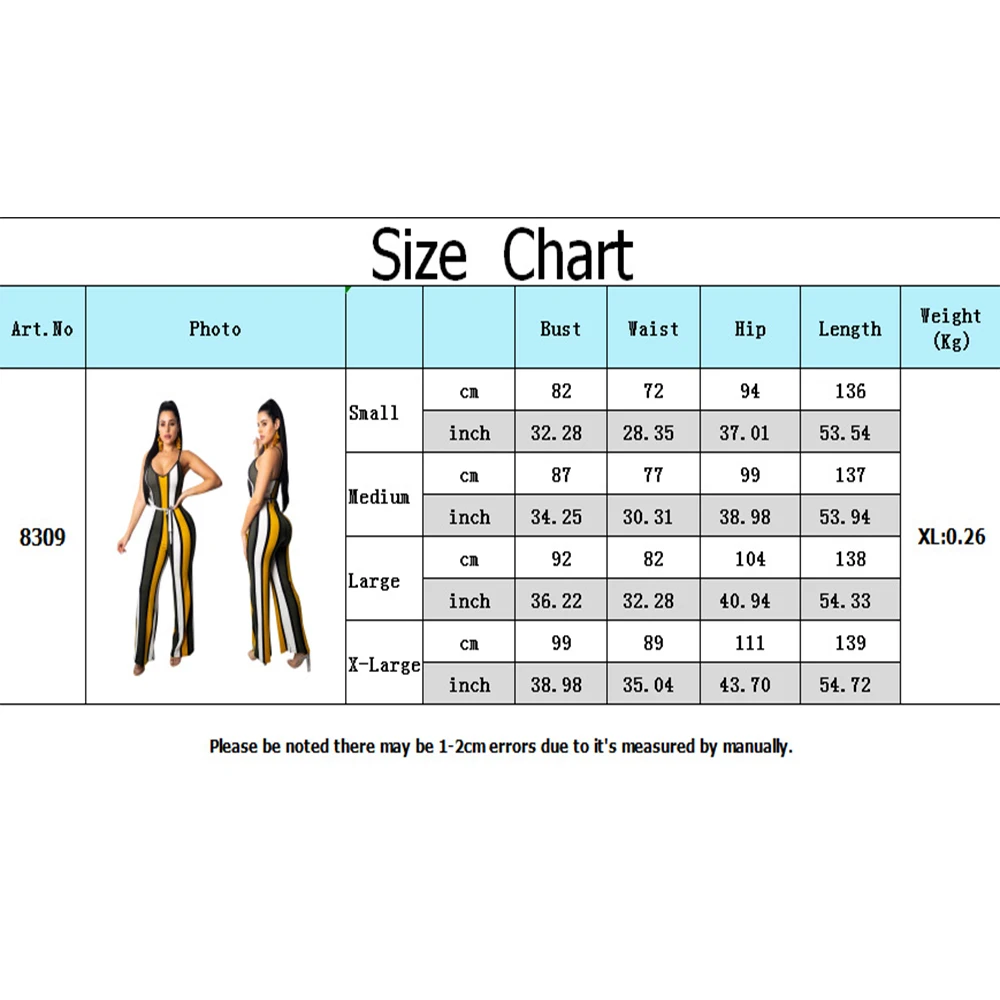 Size Chart

| Art.No | Photo | | | Bust | Waist | Hip | Length | Weight (Kg) |
|---|---|---|---|---|---|---|---|---|
| 8309 | | Small | cm | 82 | 72 | 94 | 136 | XL:0.26 |
| | | | inch | 32.28 | 28.35 | 37.01 | 53.54 | |
| | | Medium | cm | 87 | 77 | 99 | 137 | |
| | | | inch | 34.25 | 30.31 | 38.98 | 53.94 | |
| | | Large | cm | 92 | 82 | 104 | 138 | |
| | | | inch | 36.22 | 32.28 | 40.94 | 54.33 | |
| | | X-Large | cm | 99 | 89 | 111 | 139 | |
| | | | inch | 38.98 | 35.04 | 43.70 | 54.72 | |

Please be noted there may be 1-2cm errors due to it's measured by manually.